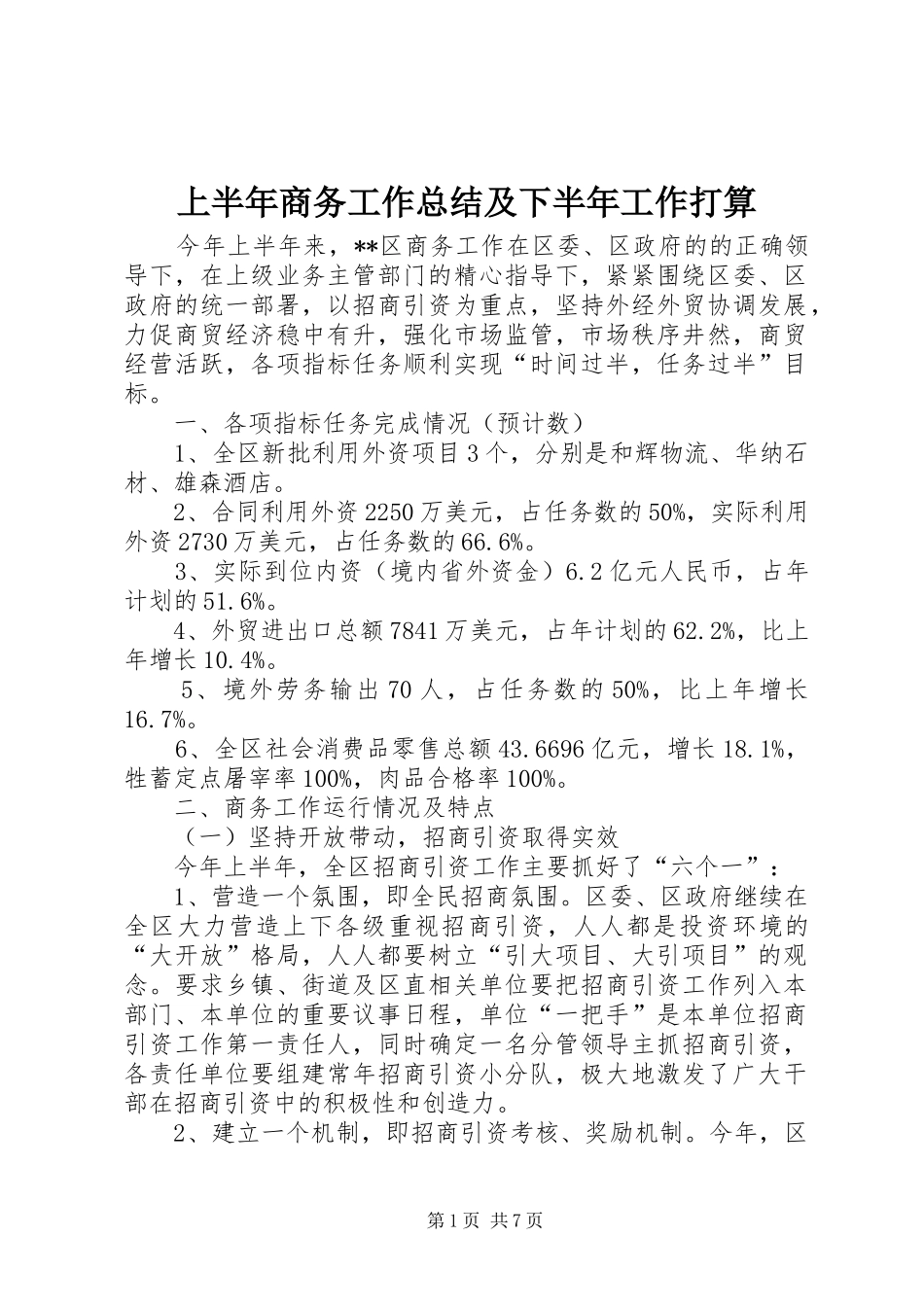 上半年商务工作总结及下半年工作打算

今年上半年来，**区商务工作在区委、区政府的的正确领导下，在上级业务主管部门的精心指导下，紧紧围绕区委、区政府的统一部署，以招商引资为重点，坚持外经外贸协调发展，力促商贸经济稳中有升，强化市场监管，市场秩序井然，商贸经营活跃，各项指标任务顺利实现“时间过半，任务过半”目标。

一、各项指标任务完成情况（预计数）

1、全区新批利用外资项目3个，分别是和辉物流、华纳石材、雄森酒店。

2、合同利用外资2250万美元，占任务数的50%，实际利用外资2730万美元，占任务数的66.6%。

3、实际到位内资（境内省外资金）6.2亿元人民币，占年计划的51.6%。

4、外贸进出口总额7841万美元，占年计划的62.2%，比上年增长10.4%。

5、境外劳务输出70人，占任务数的50%，比上年增长16.7%。

6、全区社会消费品零售总额43.6696亿元，增长18.1%，牲蓄定点屠宰率100%，肉品合格率100%。

二、商务工作运行情况及特点

（一）坚持开放带动，招商引资取得实效

今年上半年，全区招商引资工作主要抓好了“六个一”：

1、营造一个氛围，即全民招商氛围。区委、区政府继续在全区大力营造上下各级重视招商引资，人人都是投资环境的“大开放”格局，人人都要树立“引大项目、大引项目”的观念。要求乡镇、街道及区直相关单位要把招商引资工作列入本部门、本单位的重要议事日程，单位“一把手”是本单位招商引资工作第一责任人，同时确定一名分管领导主抓招商引资，各责任单位要组建常年招商引资小分队，极大地激发了广大干部在招商引资中的积极性和创造力。

2、建立一个机制，即招商引资考核、奖励机制。今年，区

第1页 共7页